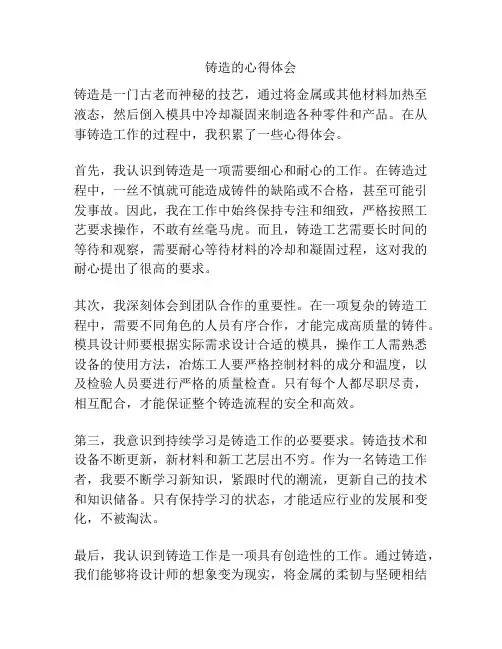 铸造的心得体会

铸造是一门古老而神秘的技艺，通过将金属或其他材料加热至液态，然后倒入模具中冷却凝固来制造各种零件和产品。在从事铸造工作的过程中，我积累了一些心得体会。

首先，我认识到铸造是一项需要细心和耐心的工作。在铸造过程中，一丝不慎就可能造成铸件的缺陷或不合格，甚至可能引发事故。因此，我在工作中始终保持专注和细致，严格按照工艺要求操作，不敢有丝毫马虎。而且，铸造工艺需要长时间的等待和观察，需要耐心等待材料的冷却和凝固过程，这对我的耐心提出了很高的要求。

其次，我深刻体会到团队合作的重要性。在一项复杂的铸造工程中，需要不同角色的人员有序合作，才能完成高质量的铸件。模具设计师要根据实际需求设计合适的模具，操作工人需熟悉设备的使用方法，冶炼工人要严格控制材料的成分和温度，以及检验人员要进行严格的质量检查。只有每个人都尽职尽责，相互配合，才能保证整个铸造流程的安全和高效。

第三，我意识到持续学习是铸造工作的必要要求。铸造技术和设备不断更新，新材料和新工艺层出不穷。作为一名铸造工作者，我要不断学习新知识，紧跟时代的潮流，更新自己的技术和知识储备。只有保持学习的状态，才能适应行业的发展和变化，不被淘汰。

最后，我认识到铸造工作是一项具有创造性的工作。通过铸造，我们能够将设计师的想象变为现实，将金属的柔韧与坚硬相结